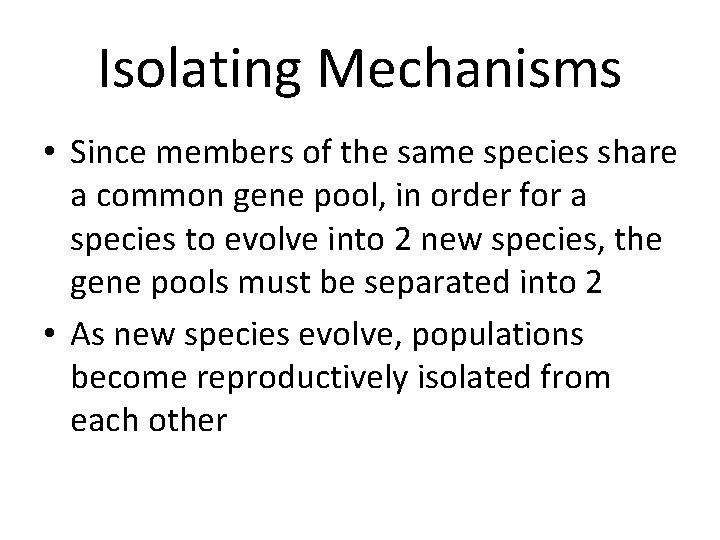 Isolating Mechanisms

• Since members of the same species share a common gene pool, in order for a species to evolve into 2 new species, the gene pools must be separated into 2
• As new species evolve, populations become reproductively isolated from each other